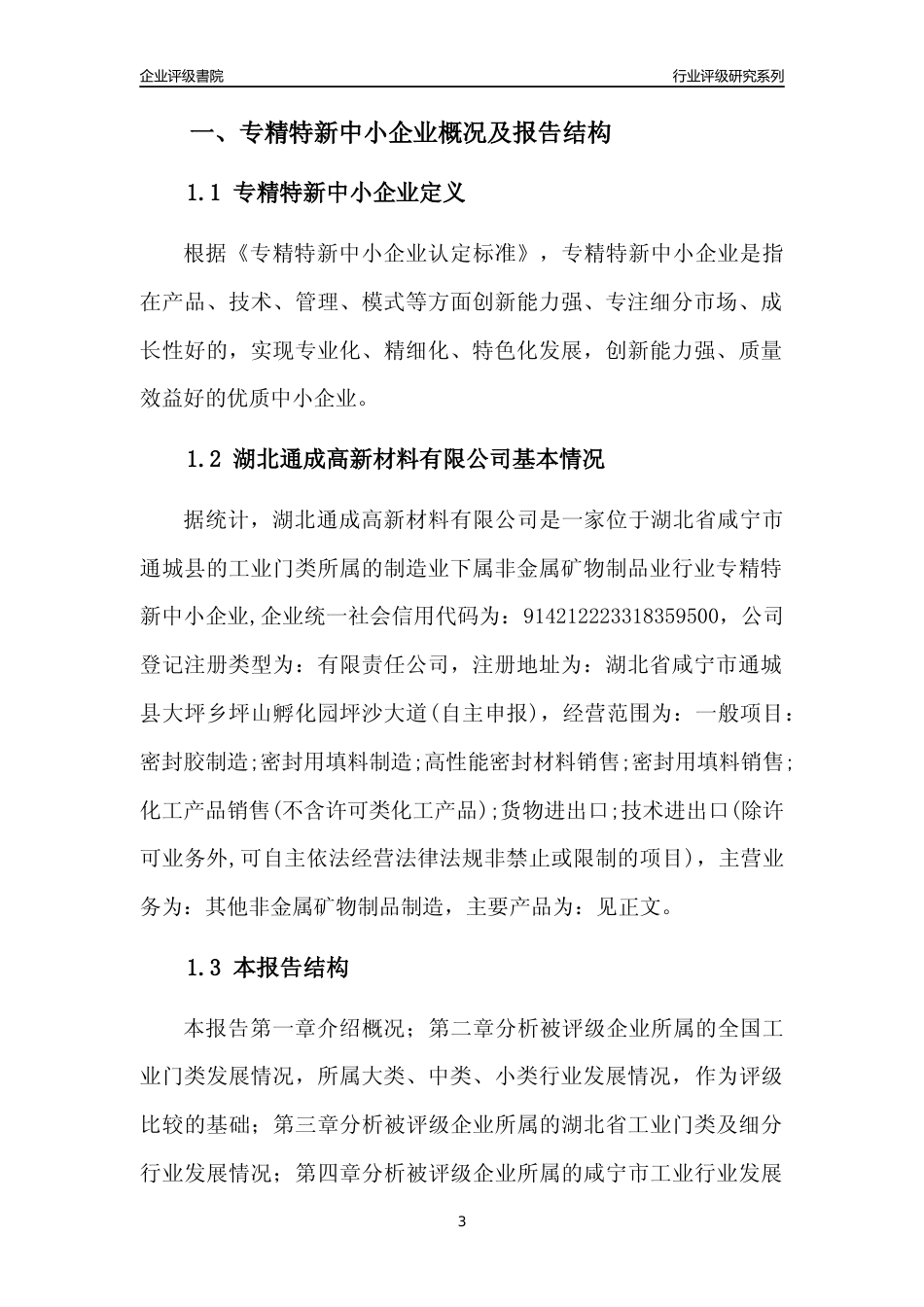 企业评级書院

行业评级研究系列

一、专精特新中小企业概况及报告结构

1.1 专精特新中小企业定义

根据《专精特新中小企业认定标准》，专精特新中小企业是指在产品、技术、管理、模式等方面创新能力强、专注细分市场、成长性好的，实现专业化、精细化、特色化发展，创新能力强、质量效益好的优质中小企业。

1.2 湖北通成高新材料有限公司基本情况

据统计，湖北通成高新材料有限公司是一家位于湖北省咸宁市通城县的工业门类所属的制造业下属非金属矿物制品业行业专精特新中小企业,企业统一社会信用代码为：914212223318359500，公司登记注册类型为：有限责任公司，注册地址为：湖北省咸宁市通城县大坪乡坪山孵化园坪沙大道(自主申报)，经营范围为：一般项目：密封胶制造;密封用填料制造;高性能密封材料销售;密封用填料销售;化工产品销售(不含许可类化工产品);货物进出口;技术进出口(除许可业务外,可自主依法经营法律法规非禁止或限制的项目)，主营业务为：其他非金属矿物制品制造，主要产品为：见正文。

1.3 本报告结构

本报告第一章介绍概况；第二章分析被评级企业所属的全国工业门类发展情况，所属大类、中类、小类行业发展情况，作为评级比较的基础；第三章分析被评级企业所属的湖北省工业门类及细分行业发展情况；第四章分析被评级企业所属的咸宁市工业行业发展

3